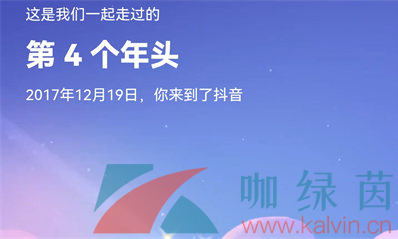 这是我们一起走过的

第 4 个年头

2017年12月19日，你来到了抖音

咖绿茵

www.kalvin.cn